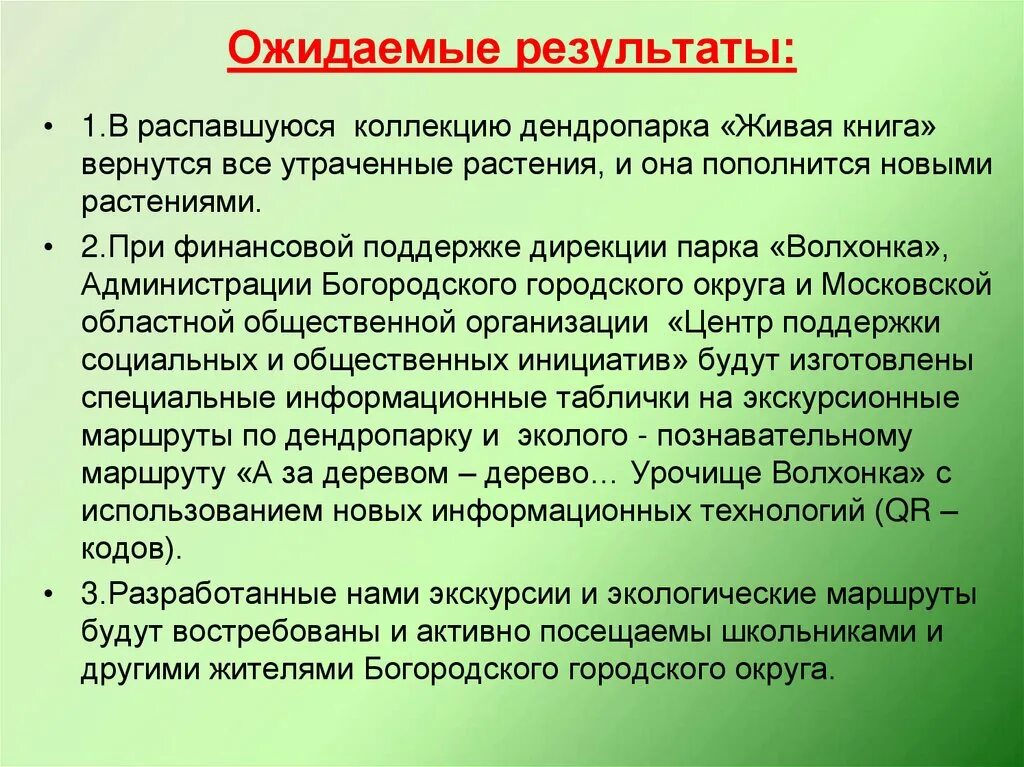 Ожидаемые результаты:

• 1.В распавшуюся коллекцию дендропарка «Живая книга» вернутся все утраченные растения, и она пополнится новыми растениями.

• 2.При финансовой поддержке дирекции парка «Волхонка», Администрации Богородского городского округа и Московской областной общественной организации «Центр поддержки социальных и общественных инициатив» будут изготовлены специальные информационные таблички на экскурсионные маршруты по дендропарку и эколого - познавательному маршруту «А за деревом – дерево… Урочище Волхонка» с использованием новых информационных технологий (QR – кодов).

• 3.Разработанные нами экскурсии и экологические маршруты будут востребованы и активно посещаемы школьниками и другими жителями Богородского городского округа.